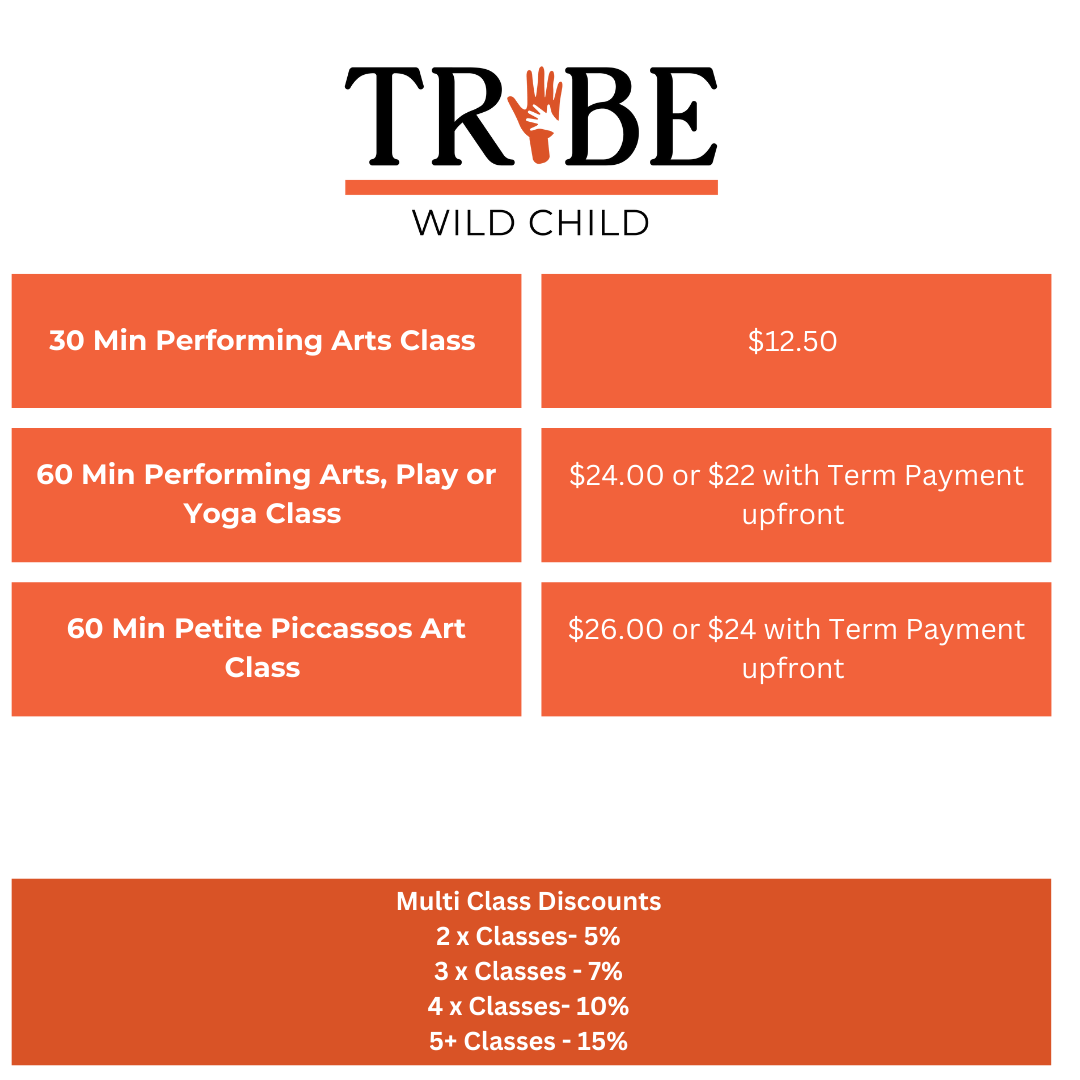 TRIBE

WILD CHILD

| 30 Min Performing Arts Class | \$12.50 |
|---|---|
| 60 Min Performing Arts, Play or Yoga Class | \$24.00 or \$22 with Term Payment upfront |
| 60 Min Petite Piccassos Art Class | \$26.00 or \$24 with Term Payment upfront |

Multi Class Discounts
2 x Classes- 5%
3 x Classes - 7%
4 x Classes- 10%
5+ Classes - 15%